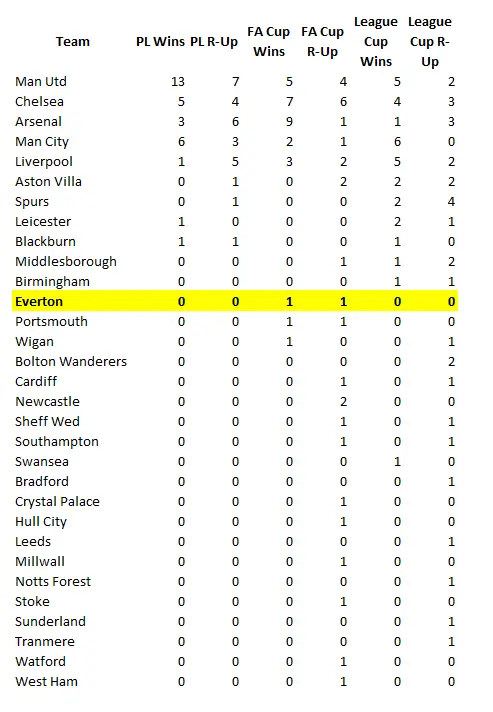 | Team | PL Wins | PL R-Up | FA Cup Wins | FA Cup R-Up | League Cup Wins | League Cup R-Up |
|---|---|---|---|---|---|---|
| Man Utd | 13 | 7 | 5 | 4 | 5 | 2 |
| Chelsea | 5 | 4 | 7 | 6 | 4 | 3 |
| Arsenal | 3 | 6 | 9 | 1 | 1 | 3 |
| Man City | 6 | 3 | 2 | 1 | 6 | 0 |
| Liverpool | 1 | 5 | 3 | 2 | 5 | 2 |
| Aston Villa | 0 | 1 | 0 | 2 | 2 | 2 |
| Spurs | 0 | 1 | 0 | 0 | 2 | 4 |
| Leicester | 1 | 0 | 0 | 0 | 2 | 1 |
| Blackburn | 1 | 1 | 0 | 0 | 1 | 0 |
| Middlesborough | 0 | 0 | 0 | 1 | 1 | 2 |
| Birmingham | 0 | 0 | 0 | 0 | 1 | 1 |
| Everton | 0 | 0 | 1 | 1 | 0 | 0 |
| Portsmouth | 0 | 0 | 1 | 1 | 0 | 0 |
| Wigan | 0 | 0 | 1 | 0 | 0 | 1 |
| Bolton Wanderers | 0 | 0 | 0 | 0 | 0 | 2 |
| Cardiff | 0 | 0 | 0 | 1 | 0 | 1 |
| Newcastle | 0 | 0 | 0 | 2 | 0 | 0 |
| Sheff Wed | 0 | 0 | 0 | 1 | 0 | 1 |
| Southampton | 0 | 0 | 0 | 1 | 0 | 1 |
| Swansea | 0 | 0 | 0 | 0 | 1 | 0 |
| Bradford | 0 | 0 | 0 | 0 | 0 | 1 |
| Crystal Palace | 0 | 0 | 0 | 1 | 0 | 0 |
| Hull City | 0 | 0 | 0 | 1 | 0 | 0 |
| Leeds | 0 | 0 | 0 | 0 | 0 | 1 |
| Millwall | 0 | 0 | 0 | 1 | 0 | 0 |
| Notts Forest | 0 | 0 | 0 | 0 | 0 | 1 |
| Stoke | 0 | 0 | 0 | 1 | 0 | 0 |
| Sunderland | 0 | 0 | 0 | 0 | 0 | 1 |
| Tranmere | 0 | 0 | 0 | 0 | 0 | 1 |
| Watford | 0 | 0 | 0 | 1 | 0 | 0 |
| West Ham | 0 | 0 | 0 | 1 | 0 | 0 |